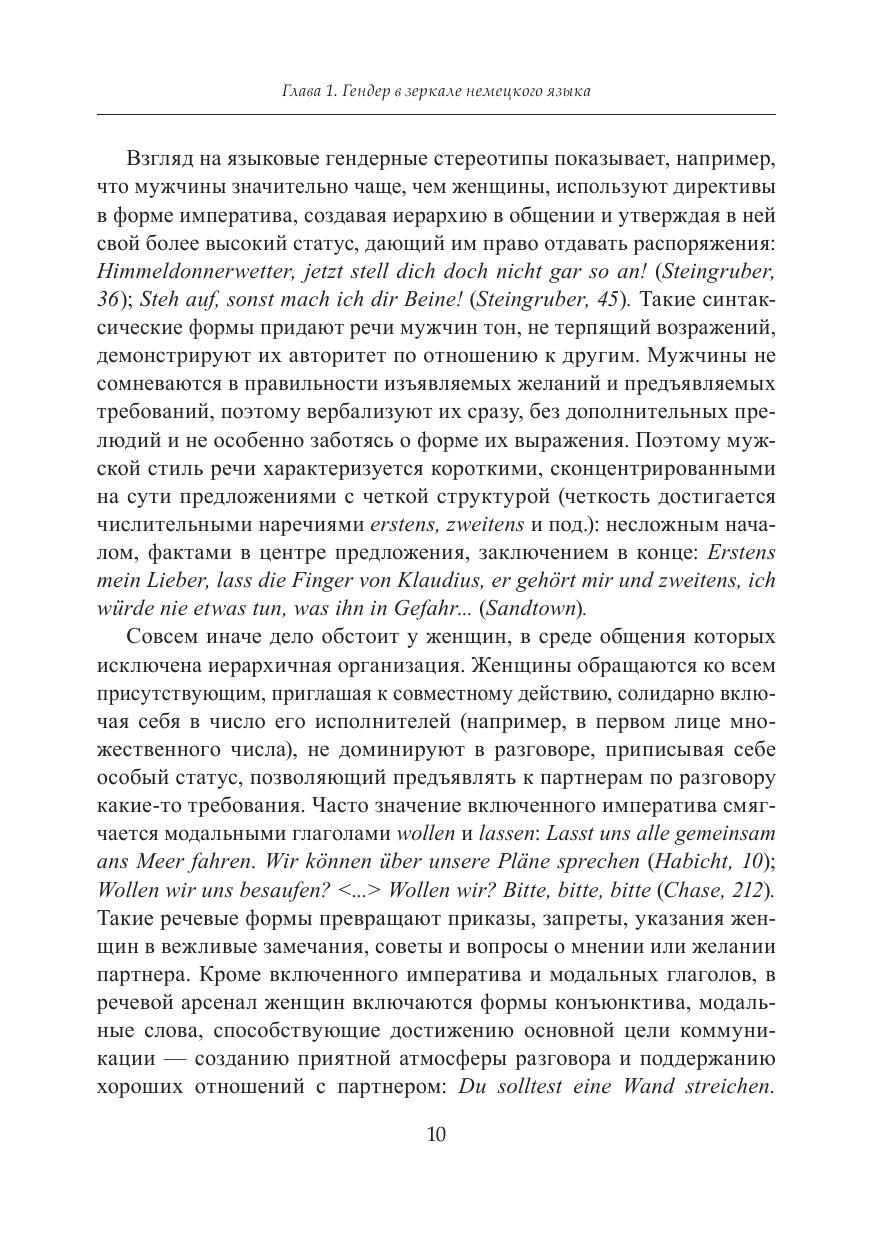 Глава 1. Гендер в зеркале немецкого языка

Взгляд на языковые гендерные стереотипы показывает, например, что мужчины значительно чаще, чем женщины, используют директивы в форме императива, создавая иерархию в общении и утверждая в ней свой более высокий статус, дающий им право отдавать распоряжения: Himmeldonnerwetter, jetzt stell dich doch nicht gar so an! (Steingruber, 36); Steh auf, sonst mach ich dir Beine! (Steingruber, 45). Такие синтаксические формы придают речи мужчин тон, не терпящий возражений, демонстрируют их авторитет по отношению к другим. Мужчины не сомневаются в правильности изъявляемых желаний и предъявляемых требований, поэтому вербализуют их сразу, без дополнительных прелюдий и не особенно заботясь о форме их выражения. Поэтому мужской стиль речи характеризуется короткими, сконцентрированными на сути предложениями с четкой структурой (четкость достигается числительными наречиями erstens, zweitens и под.): несложным началом, фактами в центре предложения, заключением в конце: Erstens mein Lieber, lass die Finger von Klaudius, er gehört mir und zweitens, ich würde nie etwas tun, was ihn in Gefahr... (Sandtown).

Совсем иначе дело обстоит у женщин, в среде общения которых исключена иерархичная организация. Женщины обращаются ко всем присутствующим, приглашая к совместному действию, солидарно включая себя в число его исполнителей (например, в первом лице множественного числа), не доминируют в разговоре, приписывая себе особый статус, позволяющий предъявлять к партнерам по разговору какие-то требования. Часто значение включенного императива смягчается модальными глаголами wollen и lassen: Lasst uns alle gemeinsam ans Meer fahren. Wir können über unsere Pläne sprechen (Habicht, 10); Wollen wir uns besaufen? <...> Wollen wir? Bitte, bitte, bitte (Chase, 212). Такие речевые формы превращают приказы, запреты, указания женщин в вежливые замечания, советы и вопросы о мнении или желании партнера. Кроме включенного императива и модальных глаголов, в речевой арсенал женщин включаются формы конъюнктива, модальные слова, способствующие достижению основной цели коммуникации — созданию приятной атмосферы разговора и поддержанию хороших отношений с партнером: Du solltest eine Wand streichen.

10